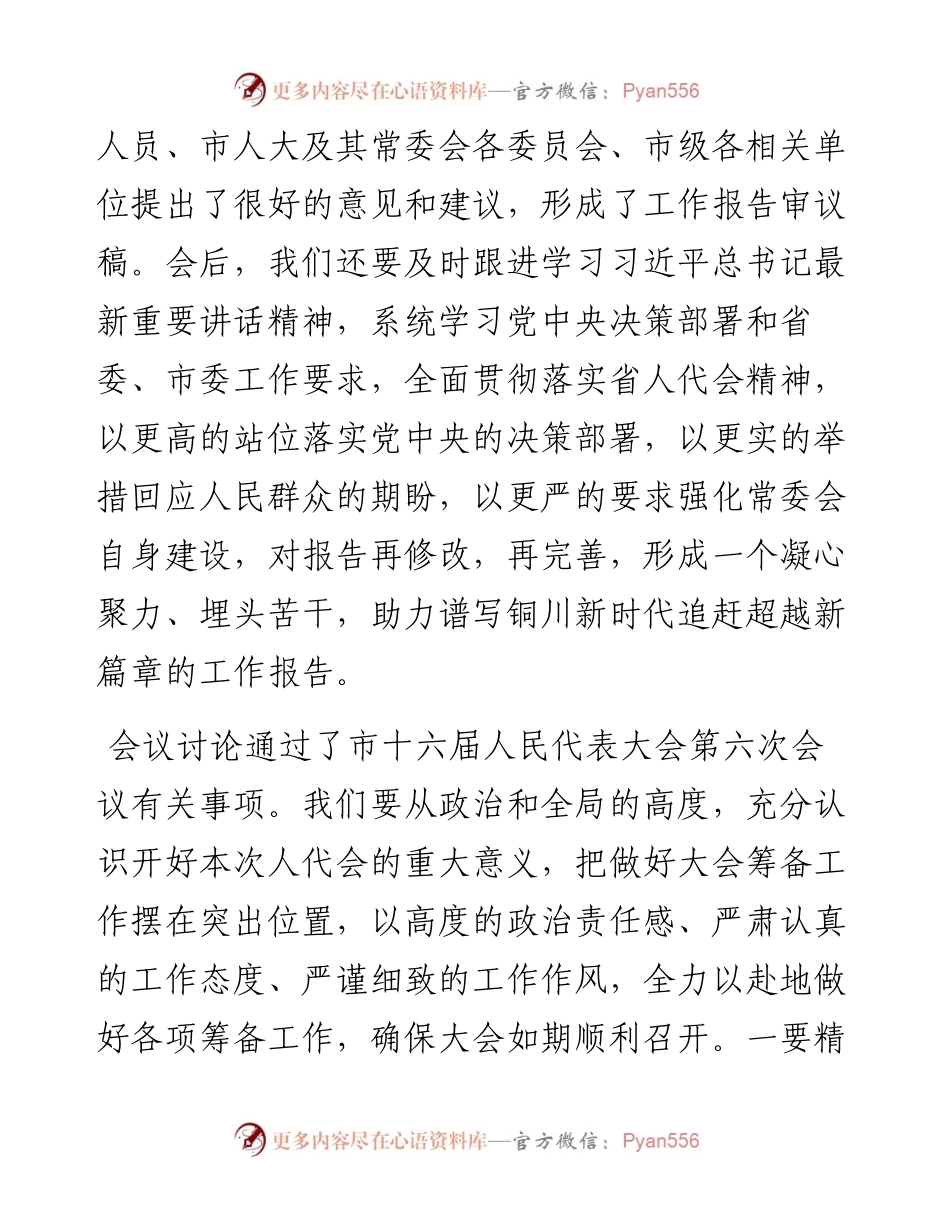 更多内容尽在心语资料库—官方微信：Pyan556

人员、市人大及其常委会各委员会、市级各相关单位提出了很好的意见和建议，形成了工作报告审议稿。会后，我们还要及时跟进学习习近平总书记最新重要讲话精神，系统学习党中央决策部署和省委、市委工作要求，全面贯彻落实省人代会精神，以更高的站位落实党中央的决策部署，以更实的举措回应人民群众的期盼，以更严的要求强化常委会自身建设，对报告再修改，再完善，形成一个凝心聚力、埋头苦干，助力谱写铜川新时代追赶超越新篇章的工作报告。

会议讨论通过了市十六届人民代表大会第六次会议有关事项。我们要从政治和全局的高度，充分认识开好本次人代会的重大意义，把做好大会筹备工作摆在突出位置，以高度的政治责任感、严肃认真的工作态度、严谨细致的工作作风，全力以赴地做好各项筹备工作，确保大会如期顺利召开。一要精

更多内容尽在心语资料库—官方微信：Pyan556